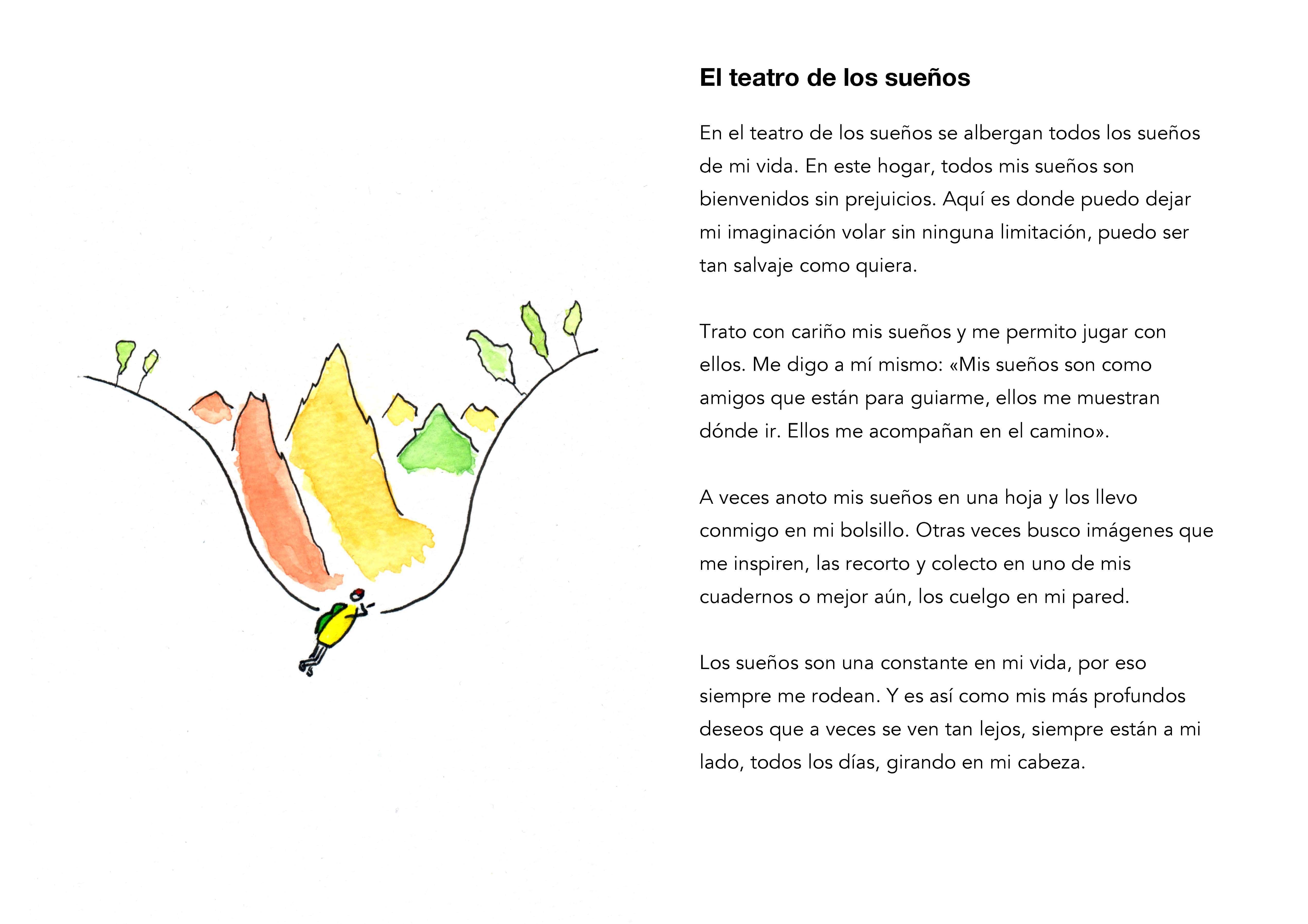 El teatro de los sueños

En el teatro de los sueños se albergan todos los sueños de mi vida. En este hogar, todos mis sueños son bienvenidos sin prejuicios. Aquí es donde puedo dejar mi imaginación volar sin ninguna limitación, puedo ser tan salvaje como quiera.

Trato con cariño mis sueños y me permito jugar con ellos. Me digo a mí mismo: «Mis sueños son como amigos que están para guiarme, ellos me muestran dónde ir. Ellos me acompañan en el camino».

A veces anoto mis sueños en una hoja y los llevo conmigo en mi bolsillo. Otras veces busco imágenes que me inspiren, las recorto y colecto en uno de mis cuadernos o mejor aún, los cuelgo en mi pared.

Los sueños son una constante en mi vida, por eso siempre me rodean. Y es así como mis más profundos deseos que a veces se ven tan lejos, siempre están a mi lado, todos los días, girando en mi cabeza.